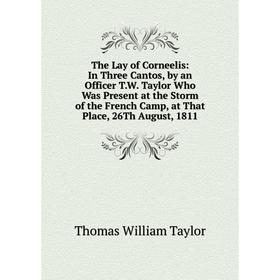 The Lay of Corneelis: In Three Cantos, by an Officer T.W. Taylor Who Was Present at the Storm of the French Camp, at That Place, 26Th August, 1811

Thomas William Taylor